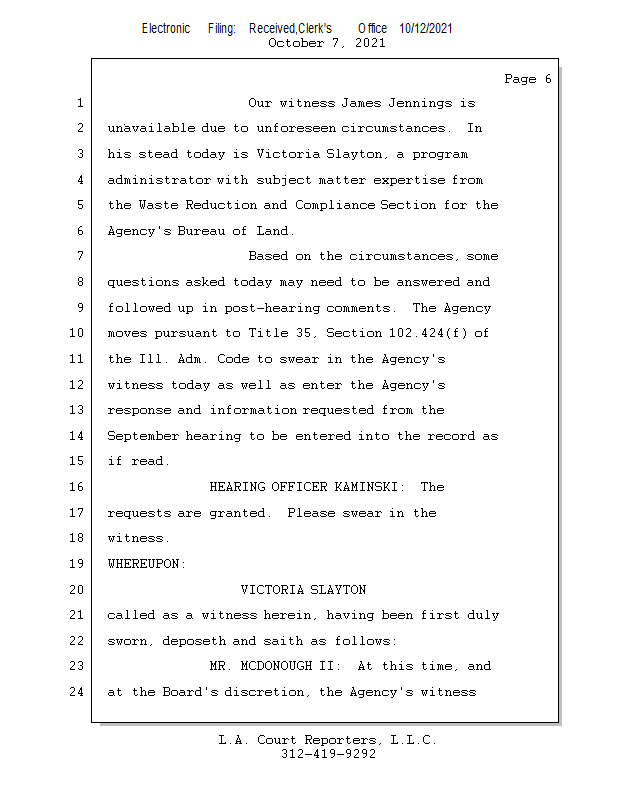 Electronic Filing: Received,Clerk's Office 10/12/2021
October 7, 2021

Page 6

1 Our witness James Jennings is
2 unavailable due to unforeseen circumstances. In
3 his stead today is Victoria Slayton, a program
4 administrator with subject matter expertise from
5 the Waste Reduction and Compliance Section for the
6 Agency's Bureau of Land.
7 Based on the circumstances, some
8 questions asked today may need to be answered and
9 followed up in post-hearing comments. The Agency
10 moves pursuant to Title 35, Section 102.424(f) of
11 the Ill. Adm. Code to swear in the Agency's
12 witness today as well as enter the Agency's
13 response and information requested from the
14 September hearing to be entered into the record as
15 if read.
16 HEARING OFFICER KAMINSKI: The
17 requests are granted. Please swear in the
18 witness.
19 WHEREUPON:
20 VICTORIA SLAYTON
21 called as a witness herein, having been first duly
22 sworn, deposeth and saith as follows:
23 MR. MCDONOUGH II: At this time, and
24 at the Board's discretion, the Agency's witness

L.A. Court Reporters, L.L.C.
312-419-9292